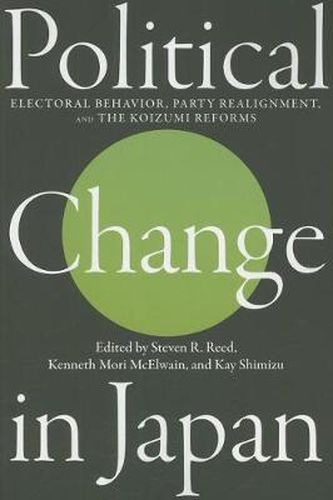 Political

ELECTORAL BEHAVIOR, PARTY REALIGNMENT, AND THE KOIZUMI REFORMS

Change

Edited by Steven R. Reed, Kenneth Mori McElwain, and Kay Shimizu

in Japan